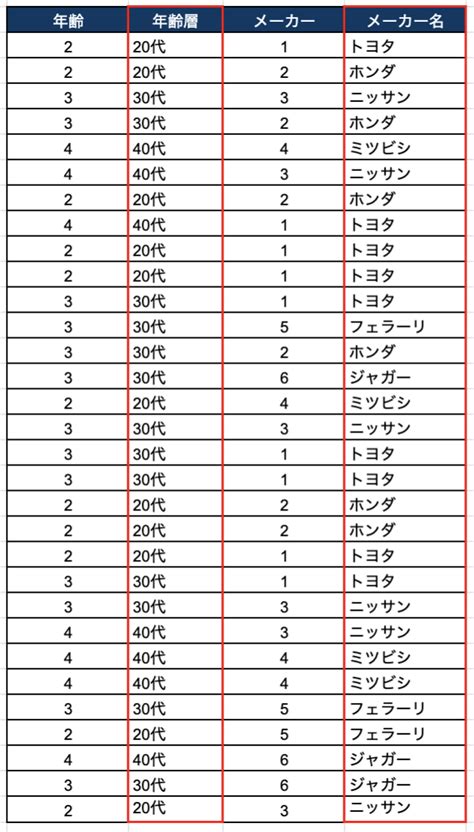 | 年齢 | 年齢層 | メーカー | メーカー名 |
|---|---|---|---|
| 2 | 20代 | 1 | トヨタ |
| 2 | 20代 | 2 | ホンダ |
| 3 | 30代 | 3 | ニッサン |
| 3 | 30代 | 2 | ホンダ |
| 4 | 40代 | 4 | ミツビシ |
| 4 | 40代 | 3 | ニッサン |
| 2 | 20代 | 2 | ホンダ |
| 4 | 40代 | 1 | トヨタ |
| 2 | 20代 | 1 | トヨタ |
| 2 | 20代 | 1 | トヨタ |
| 3 | 30代 | 1 | トヨタ |
| 3 | 30代 | 5 | フェラーリ |
| 3 | 30代 | 2 | ホンダ |
| 3 | 30代 | 6 | ジャガー |
| 2 | 20代 | 4 | ミツビシ |
| 3 | 30代 | 3 | ニッサン |
| 3 | 30代 | 1 | トヨタ |
| 3 | 30代 | 1 | トヨタ |
| 2 | 20代 | 2 | ホンダ |
| 2 | 20代 | 2 | ホンダ |
| 2 | 20代 | 1 | トヨタ |
| 3 | 30代 | 1 | トヨタ |
| 3 | 30代 | 3 | ニッサン |
| 4 | 40代 | 3 | ニッサン |
| 4 | 40代 | 4 | ミツビシ |
| 4 | 40代 | 4 | ミツビシ |
| 3 | 30代 | 5 | フェラーリ |
| 2 | 20代 | 5 | フェラーリ |
| 4 | 40代 | 6 | ジャガー |
| 3 | 30代 | 6 | ジャガー |
| 2 | 20代 | 3 | ニッサン |